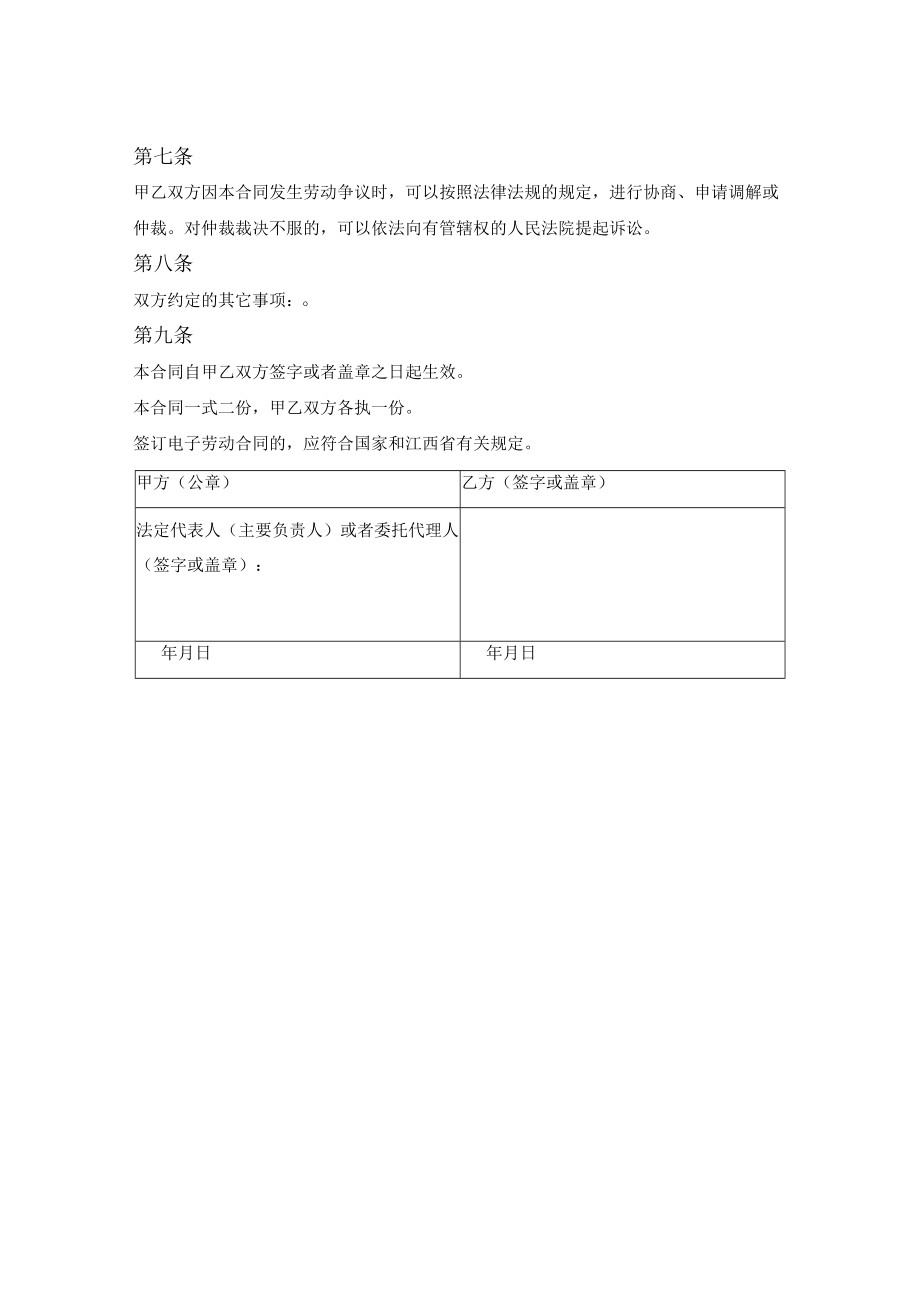 第七条

甲乙双方因本合同发生劳动争议时，可以按照法律法规的规定，进行协商、申请调解或仲裁。对仲裁裁决不服的，可以依法向有管辖权的人民法院提起诉讼。

第八条

双方约定的其它事项：。

第九条

本合同自甲乙双方签字或者盖章之日起生效。

本合同一式二份，甲乙双方各执一份。

签订电子劳动合同的，应符合国家和江西省有关规定。

| 甲方（公章） | 乙方（签字或盖章） |
|---|---|
| 法定代表人（主要负责人）或者委托代理人（签字或盖章）： | |
| 年月日 | 年月日 |